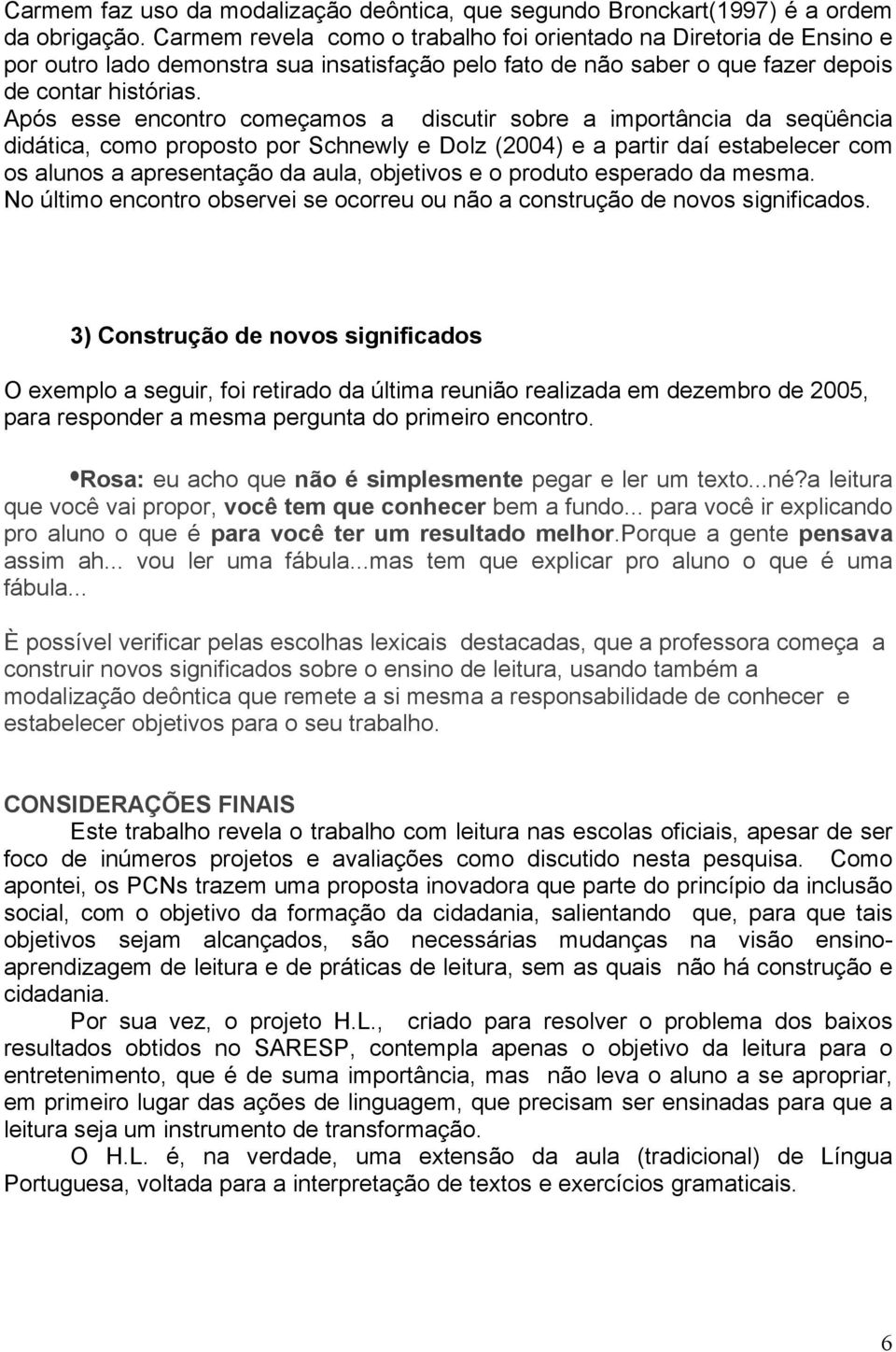 Carmem faz uso da modalização deôntica, que segundo Bronckart(1997) é a ordem da obrigação. Carmem revela como o trabalho foi orientado na Diretoria de Ensino e por outro lado demonstra sua insatisfação pelo fato de não saber o que fazer depois de contar histórias.
Após esse encontro começamos a discutir sobre a importância da seqüência didática, como proposto por Schnewly e Dolz (2004) e a partir daí estabelecer com os alunos a apresentação da aula, objetivos e o produto esperado da mesma.
No último encontro observei se ocorreu ou não a construção de novos significados.

3) Construção de novos significados

O exemplo a seguir, foi retirado da última reunião realizada em dezembro de 2005, para responder a mesma pergunta do primeiro encontro.

•Rosa: eu acho que não é simplesmente pegar e ler um texto...né?a leitura que você vai propor, você tem que conhecer bem a fundo... para você ir explicando pro aluno o que é para você ter um resultado melhor.Porque a gente pensava assim ah... vou ler uma fábula...mas tem que explicar pro aluno o que é uma fábula...

È possível verificar pelas escolhas lexicais destacadas, que a professora começa a construir novos significados sobre o ensino de leitura, usando também a modalização deôntica que remete a si mesma a responsabilidade de conhecer e estabelecer objetivos para o seu trabalho.

CONSIDERAÇÕES FINAIS
Este trabalho revela o trabalho com leitura nas escolas oficiais, apesar de ser foco de inúmeros projetos e avaliações como discutido nesta pesquisa. Como apontei, os PCNs trazem uma proposta inovadora que parte do princípio da inclusão social, com o objetivo da formação da cidadania, salientando que, para que tais objetivos sejam alcançados, são necessárias mudanças na visão ensino-aprendizagem de leitura e de práticas de leitura, sem as quais não há construção e cidadania.
Por sua vez, o projeto H.L., criado para resolver o problema dos baixos resultados obtidos no SARESP, contempla apenas o objetivo da leitura para o entretenimento, que é de suma importância, mas não leva o aluno a se apropriar, em primeiro lugar das ações de linguagem, que precisam ser ensinadas para que a leitura seja um instrumento de transformação.
O H.L. é, na verdade, uma extensão da aula (tradicional) de Língua Portuguesa, voltada para a interpretação de textos e exercícios gramaticais.

6